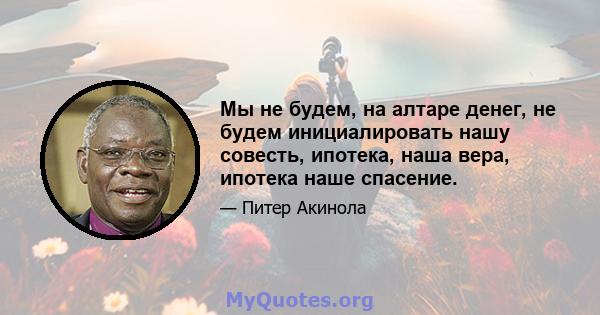 Мы не будем, на алтаре денег, не будем инициалировать нашу совесть, ипотека, наша вера, ипотека наше спасение.

— Питер Акинола

MyQuotes.org